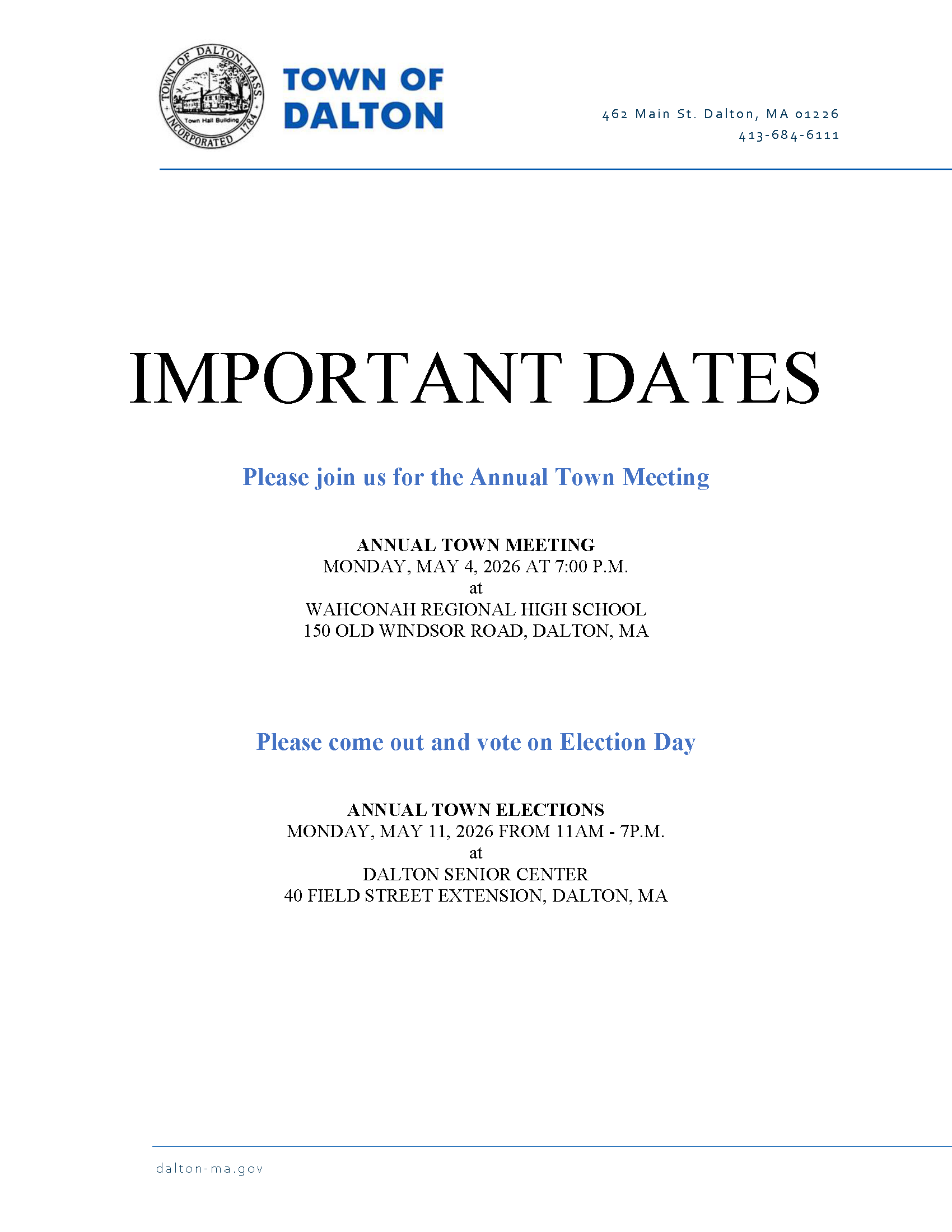 TOWN OF DALTON MASS.
Town Hall Building
INCORPORATED 1784

TOWN OF DALTON

462 Main St. Dalton, MA 01226
413-684-6111

IMPORTANT DATES

Please join us for the Annual Town Meeting

ANNUAL TOWN MEETING
MONDAY, MAY 4, 2026 AT 7:00 P.M.
at
WAHCONAH REGIONAL HIGH SCHOOL
150 OLD WINDSOR ROAD, DALTON, MA

Please come out and vote on Election Day

ANNUAL TOWN ELECTIONS
MONDAY, MAY 11, 2026 FROM 11AM - 7P.M.
at
DALTON SENIOR CENTER
40 FIELD STREET EXTENSION, DALTON, MA

dalton-ma.gov